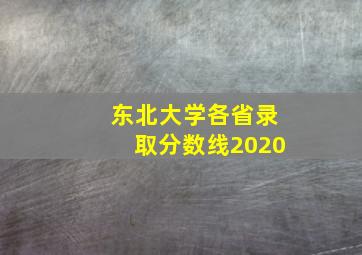 东北大学各省录取分数线2020